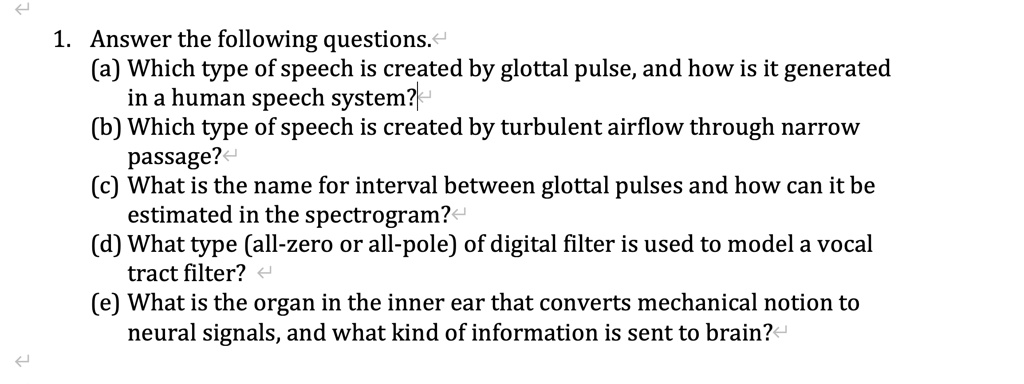 1. Answer the following questions.
(a) Which type of speech is created by glottal pulse, and how is it generated in a human speech system?
(b) Which type of speech is created by turbulent airflow through narrow passage?
(c) What is the name for interval between glottal pulses and how can it be estimated in the spectrogram?
(d) What type (all-zero or all-pole) of digital filter is used to model a vocal tract filter?
(e) What is the organ in the inner ear that converts mechanical notion to neural signals, and what kind of information is sent to brain?